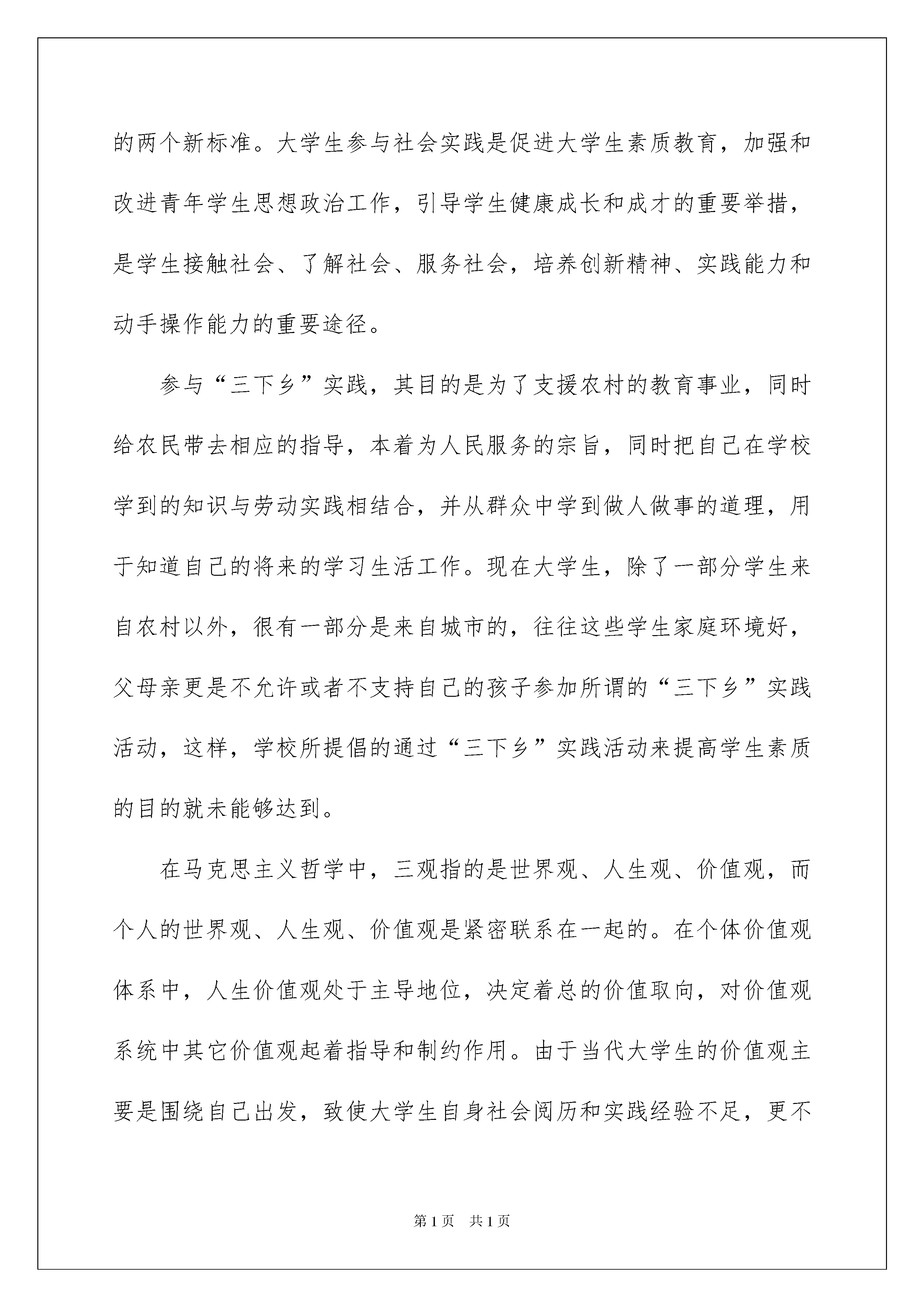 的两个新标准。大学生参与社会实践是促进大学生素质教育，加强和改进青年学生思想政治工作，引导学生健康成长和成才的重要举措，是学生接触社会、了解社会、服务社会，培养创新精神、实践能力和动手操作能力的重要途径。

参与“三下乡”实践，其目的是为了支援农村的教育事业，同时给农民带去相应的指导，本着为人民服务的宗旨，同时把自己在学校学到的知识与劳动实践相结合，并从群众中学到做人做事的道理，用于知道自己的将来的学习生活工作。现在大学生，除了一部分学生来自农村以外，很有一部分是来自城市的，往往这些学生家庭环境好，父母亲更是不允许或者不支持自己的孩子参加所谓的“三下乡”实践活动，这样，学校所提倡的通过“三下乡”实践活动来提高学生素质的目的就未能够达到。

在马克思主义哲学中，三观指的是世界观、人生观、价值观，而个人的世界观、人生观、价值观是紧密联系在一起的。在个体价值观体系中，人生价值观处于主导地位，决定着总的价值取向，对价值观系统中其它价值观起着指导和制约作用。由于当代大学生的价值观主要是围绕自己出发，致使大学生自身社会阅历和实践经验不足，更不

第1页　共1页